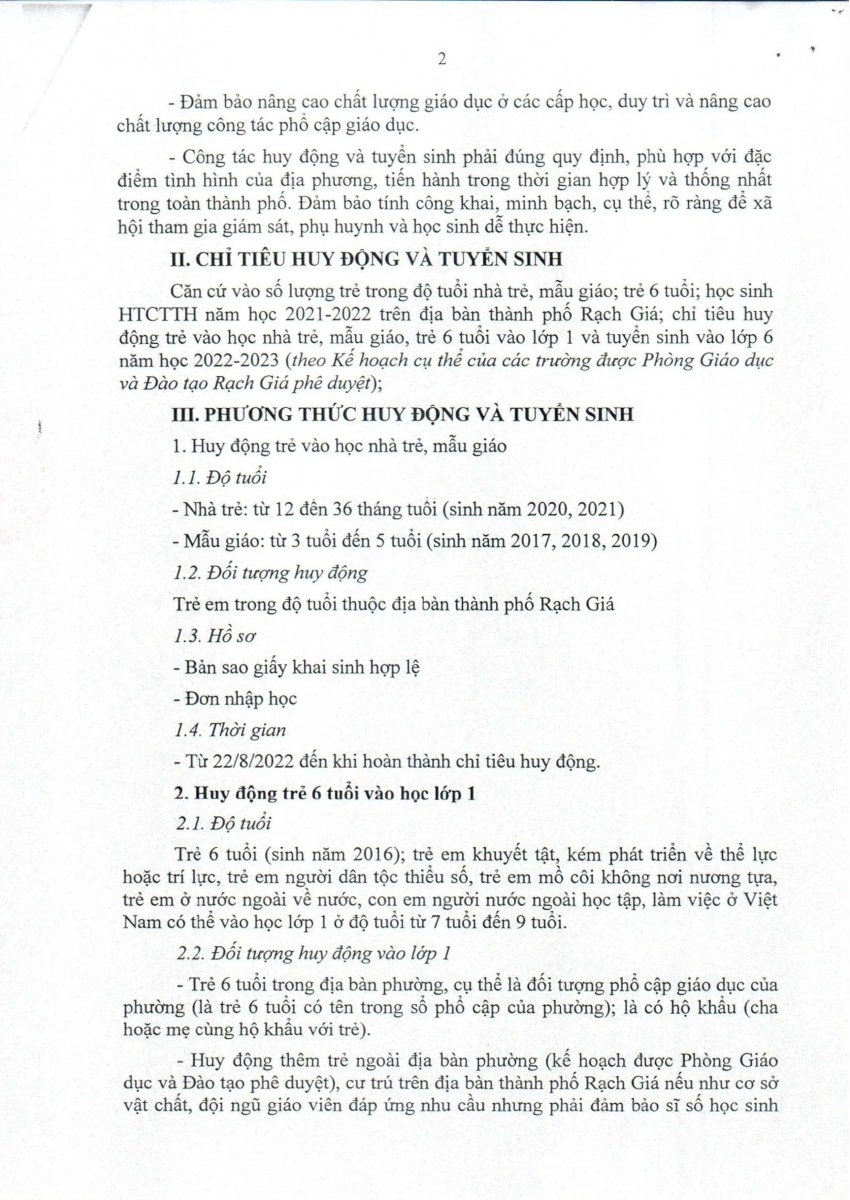 2

- Đảm bảo nâng cao chất lượng giáo dục ở các cấp học, duy trì và nâng cao chất lượng công tác phổ cập giáo dục.

- Công tác huy động và tuyển sinh phải đúng quy định, phù hợp với đặc điểm tình hình của địa phương, tiến hành trong thời gian hợp lý và thống nhất trong toàn thành phố. Đảm bảo tính công khai, minh bạch, cụ thể, rõ ràng để xã hội tham gia giám sát, phụ huynh và học sinh dễ thực hiện.

II. CHỈ TIÊU HUY ĐỘNG VÀ TUYỂN SINH

Căn cứ vào số lượng trẻ trong độ tuổi nhà trẻ, mẫu giáo; trẻ 6 tuổi; học sinh HTCTTH năm học 2021-2022 trên địa bàn thành phố Rạch Giá; chỉ tiêu huy động trẻ vào học nhà trẻ, mẫu giáo, trẻ 6 tuổi vào lớp 1 và tuyển sinh vào lớp 6 năm học 2022-2023 (theo Kế hoạch cụ thể của các trường được Phòng Giáo dục và Đào tạo Rạch Giá phê duyệt);

III. PHƯƠNG THỨC HUY ĐỘNG VÀ TUYỂN SINH

1. Huy động trẻ vào học nhà trẻ, mẫu giáo

1.1. Độ tuổi

- Nhà trẻ: từ 12 đến 36 tháng tuổi (sinh năm 2020, 2021)

- Mẫu giáo: từ 3 tuổi đến 5 tuổi (sinh năm 2017, 2018, 2019)

1.2. Đối tượng huy động

Trẻ em trong độ tuổi thuộc địa bàn thành phố Rạch Giá

1.3. Hồ sơ

- Bản sao giấy khai sinh hợp lệ

- Đơn nhập học

1.4. Thời gian

- Từ 22/8/2022 đến khi hoàn thành chỉ tiêu huy động.

2. Huy động trẻ 6 tuổi vào học lớp 1

2.1. Độ tuổi

Trẻ 6 tuổi (sinh năm 2016); trẻ em khuyết tật, kém phát triển về thể lực hoặc trí lực, trẻ em người dân tộc thiểu số, trẻ em mồ côi không nơi nương tựa, trẻ em ở nước ngoài về nước, con em người nước ngoài học tập, làm việc ở Việt Nam có thể vào học lớp 1 ở độ tuổi từ 7 tuổi đến 9 tuổi.

2.2. Đối tượng huy động vào lớp 1

- Trẻ 6 tuổi trong địa bàn phường, cụ thể là đối tượng phổ cập giáo dục của phường (là trẻ 6 tuổi có tên trong sổ phổ cập của phường); là có hộ khẩu (cha hoặc mẹ cùng hộ khẩu với trẻ).

- Huy động thêm trẻ ngoài địa bàn phường (kế hoạch được Phòng Giáo dục và Đào tạo phê duyệt), cư trú trên địa bàn thành phố Rạch Giá nếu như cơ sở vật chất, đội ngũ giáo viên đáp ứng nhu cầu nhưng phải đảm bảo sĩ số học sinh